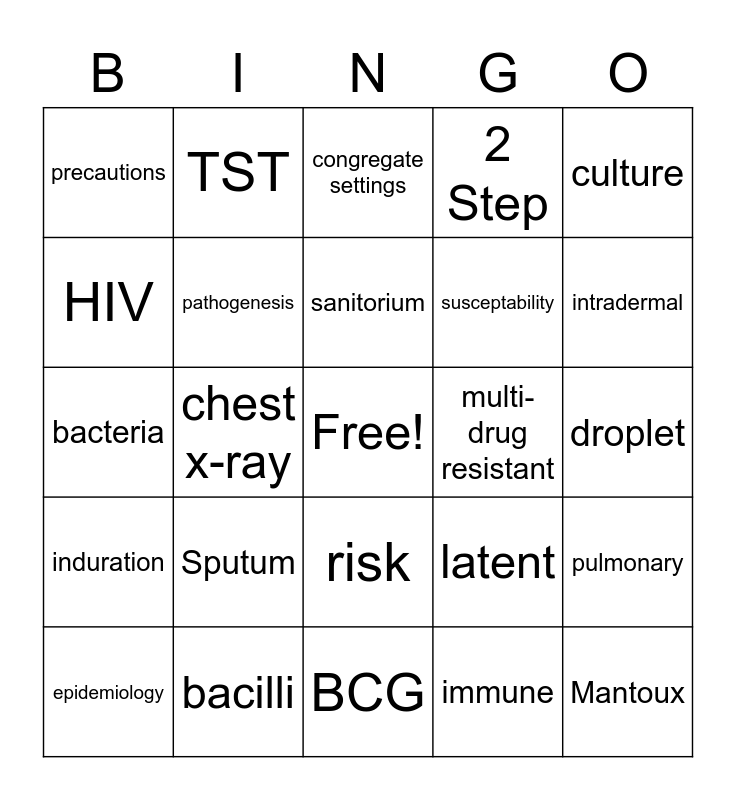 | B | I | N | G | O |
|---|---|---|---|---|
| precautions | TST | congregate settings | 2 Step | culture |
| HIV | pathogenesis | sanitorium | susceptability | intradermal |
| bacteria | chest x-ray | Free! | multi-drug resistant | droplet |
| induration | Sputum | risk | latent | pulmonary |
| epidemiology | bacilli | BCG | immune | Mantoux |